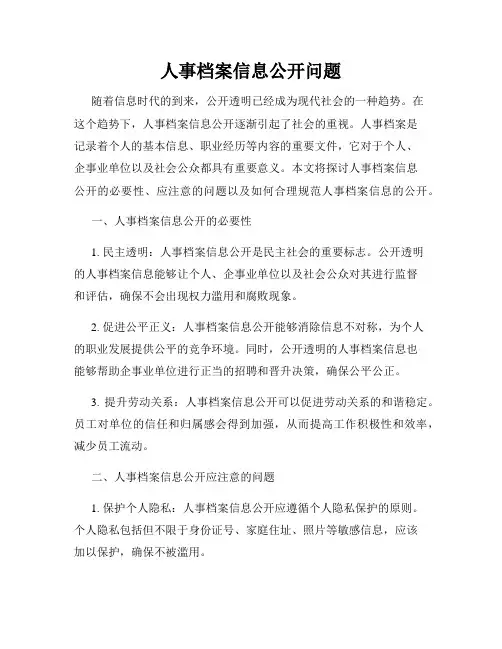 人事档案信息公开问题

随着信息时代的到来，公开透明已经成为现代社会的一种趋势。在这个趋势下，人事档案信息公开逐渐引起了社会的重视。人事档案是记录着个人的基本信息、职业经历等内容的重要文件，它对于个人、企事业单位以及社会公众都具有重要意义。本文将探讨人事档案信息公开的必要性、应注意的问题以及如何合理规范人事档案信息的公开。

一、人事档案信息公开的必要性

1. 民主透明：人事档案信息公开是民主社会的重要标志。公开透明的人事档案信息能够让个人、企事业单位以及社会公众对其进行监督和评估，确保不会出现权力滥用和腐败现象。

2. 促进公平正义：人事档案信息公开能够消除信息不对称，为个人的职业发展提供公平的竞争环境。同时，公开透明的人事档案信息也能够帮助企事业单位进行正当的招聘和晋升决策，确保公平公正。

3. 提升劳动关系：人事档案信息公开可以促进劳动关系的和谐稳定。员工对单位的信任和归属感会得到加强，从而提高工作积极性和效率，减少员工流动。

二、人事档案信息公开应注意的问题

1. 保护个人隐私：人事档案信息公开应遵循个人隐私保护的原则。个人隐私包括但不限于身份证号、家庭住址、照片等敏感信息，应该加以保护，确保不被滥用。